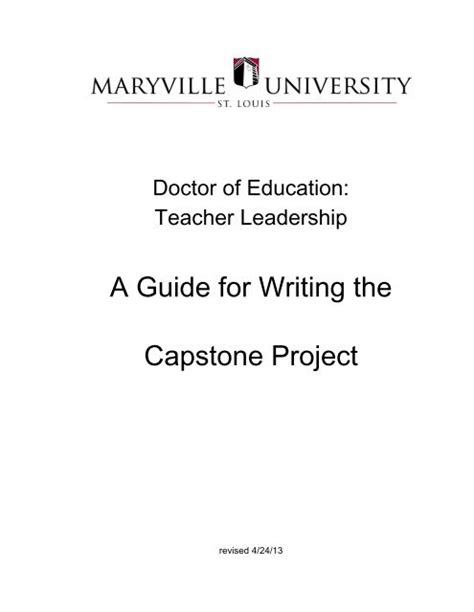 MARYVILLE UNIVERSITY
ST. LOUIS

Doctor of Education:
Teacher Leadership

A Guide for Writing the

Capstone Project

revised 4/24/13